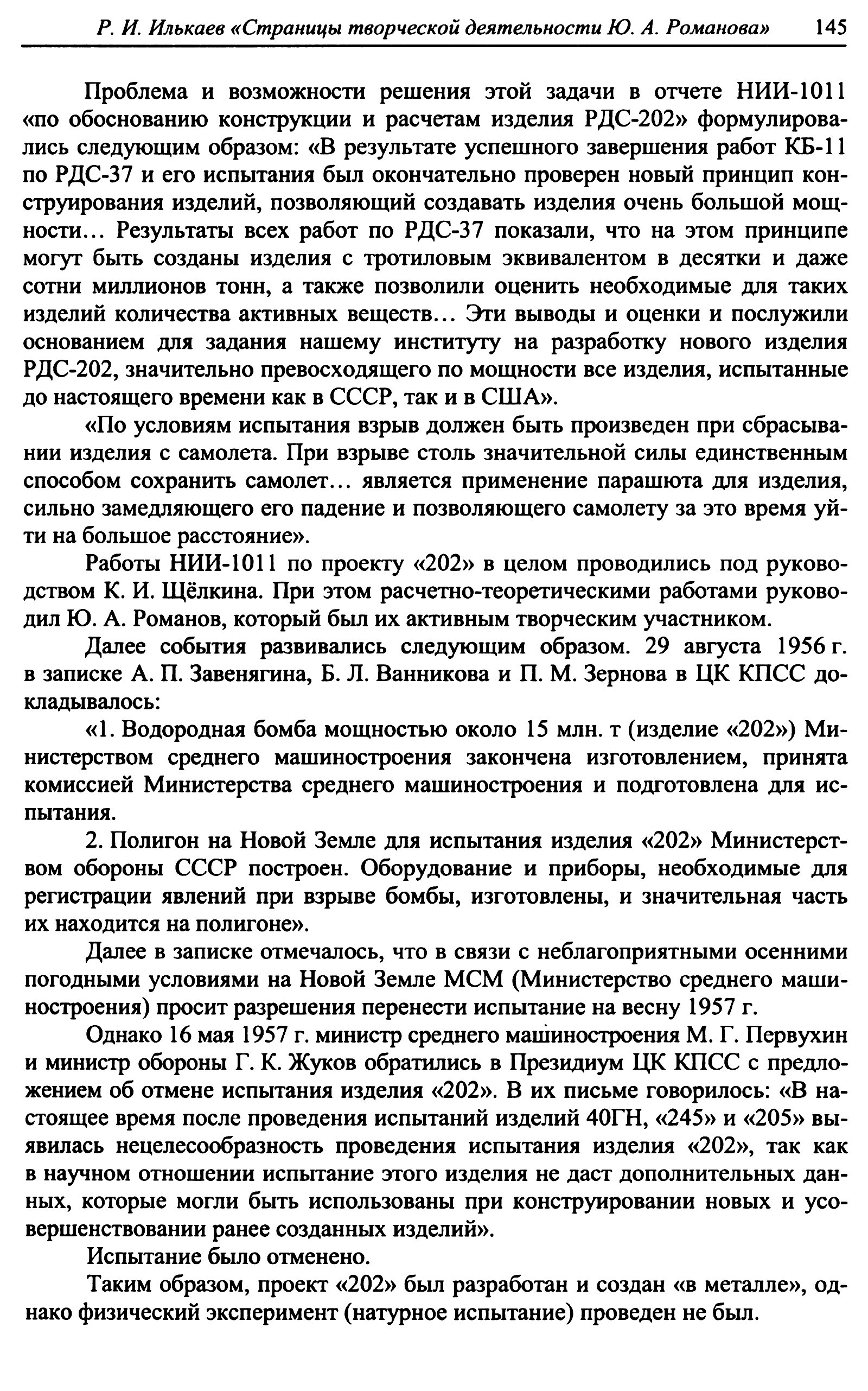 Р. И. Илькаев «Страницы творческой деятельности Ю. А. Романова» 145

Проблема и возможности решения этой задачи в отчете НИИ-1011 «по обоснованию конструкции и расчетам изделия РДС-202» формулировались следующим образом: «В результате успешного завершения работ КБ-11 по РДС-37 и его испытания был окончательно проверен новый принцип конструирования изделий, позволяющий создавать изделия очень большой мощности… Результаты всех работ по РДС-37 показали, что на этом принципе могут быть созданы изделия с тротиловым эквивалентом в десятки и даже сотни миллионов тонн, а также позволили оценить необходимые для таких изделий количества активных веществ… Эти выводы и оценки и послужили основанием для задания нашему институту на разработку нового изделия РДС-202, значительно превосходящего по мощности все изделия, испытанные до настоящего времени как в СССР, так и в США».

«По условиям испытания взрыв должен быть произведен при сбрасывании изделия с самолета. При взрыве столь значительной силы единственным способом сохранить самолет… является применение парашюта для изделия, сильно замедляющего его падение и позволяющего самолету за это время уйти на большое расстояние».

Работы НИИ-1011 по проекту «202» в целом проводились под руководством К. И. Щёлкина. При этом расчетно-теоретическими работами руководил Ю. А. Романов, который был их активным творческим участником.

Далее события развивались следующим образом. 29 августа 1956 г. в записке А. П. Завенягина, Б. Л. Ванникова и П. М. Зернова в ЦК КПСС докладывалось:

«1. Водородная бомба мощностью около 15 млн. т (изделие «202») Министерством среднего машиностроения закончена изготовлением, принята комиссией Министерства среднего машиностроения и подготовлена для испытания.

2. Полигон на Новой Земле для испытания изделия «202» Министерством обороны СССР построен. Оборудование и приборы, необходимые для регистрации явлений при взрыве бомбы, изготовлены, и значительная часть их находится на полигоне».

Далее в записке отмечалось, что в связи с неблагоприятными осенними погодными условиями на Новой Земле МСМ (Министерство среднего машиностроения) просит разрешения перенести испытание на весну 1957 г.

Однако 16 мая 1957 г. министр среднего машиностроения М. Г. Первухин и министр обороны Г. К. Жуков обратились в Президиум ЦК КПСС с предложением об отмене испытания изделия «202». В их письме говорилось: «В настоящее время после проведения испытаний изделий 40ГН, «245» и «205» выявилась нецелесообразность проведения испытания изделия «202», так как в научном отношении испытание этого изделия не даст дополнительных данных, которые могли быть использованы при конструировании новых и усовершенствовании ранее созданных изделий».

Испытание было отменено.

Таким образом, проект «202» был разработан и создан «в металле», однако физический эксперимент (натурное испытание) проведен не был.